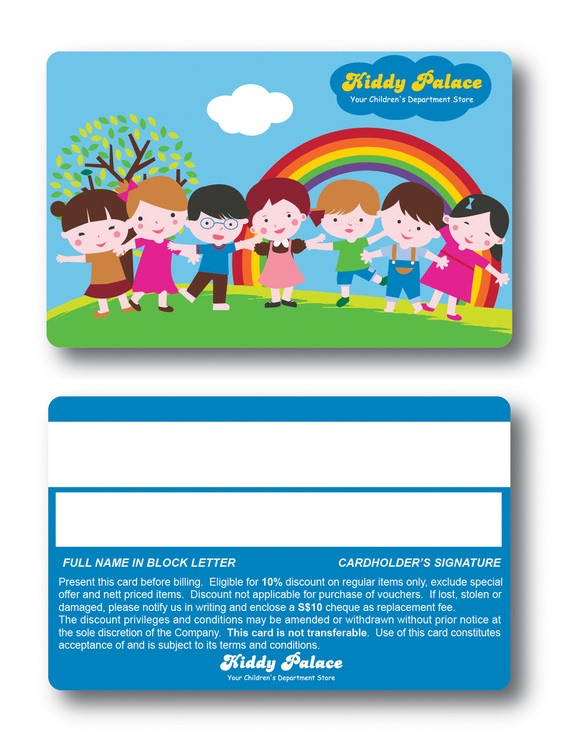 Kiddy Palace
Your Children's Department Store

FULL NAME IN BLOCK LETTER
CARDHOLDER'S SIGNATURE

Present this card before billing. Eligible for 10% discount on regular items only, exclude special offer and nett priced items. Discount not applicable for purchase of vouchers. If lost, stolen or damaged, please notify us in writing and enclose a S$10 cheque as replacement fee.

The discount privileges and conditions may be amended or withdrawn without prior notice at the sole discretion of the Company. This card is not transferable. Use of this card constitutes acceptance of and is subject to its terms and conditions.

Kiddy Palace
Your Children's Department Store